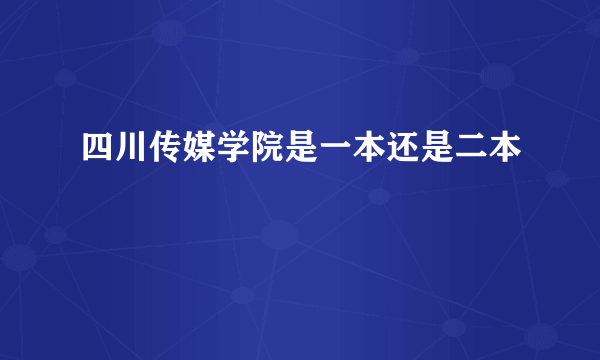 四川传媒学院是一本还是二本